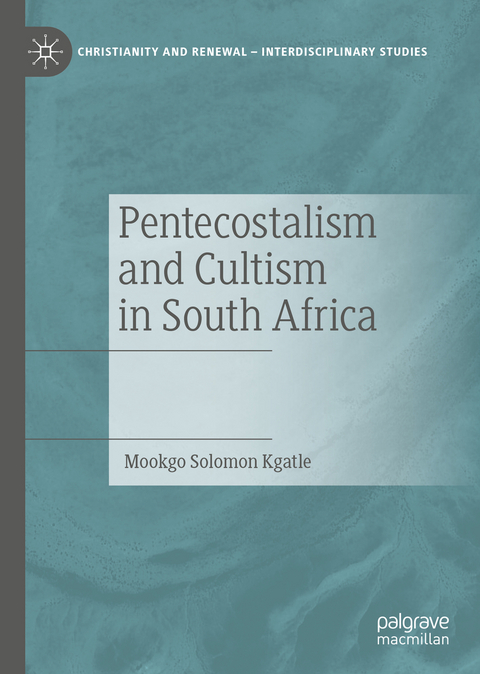 CHRISTIANITY AND RENEWAL – INTERDISCIPLINARY STUDIES

Pentecostalism and Cultism in South Africa

Mookgo Solomon Kgatle

palgrave macmillan